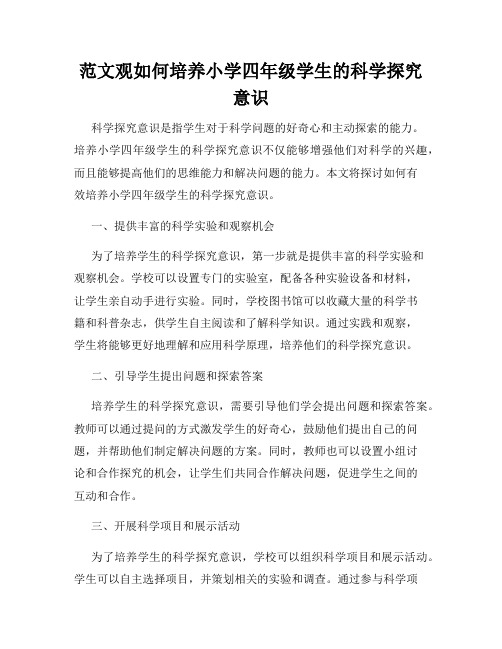 范文观如何培养小学四年级学生的科学探究意识

科学探究意识是指学生对于科学问题的好奇心和主动探索的能力。培养小学四年级学生的科学探究意识不仅能够增强他们对科学的兴趣，而且能够提高他们的思维能力和解决问题的能力。本文将探讨如何有效培养小学四年级学生的科学探究意识。

一、提供丰富的科学实验和观察机会

为了培养学生的科学探究意识，第一步就是提供丰富的科学实验和观察机会。学校可以设置专门的实验室，配备各种实验设备和材料，让学生亲自动手进行实验。同时，学校图书馆可以收藏大量的科学书籍和科普杂志，供学生自主阅读和了解科学知识。通过实践和观察，学生将能够更好地理解和应用科学原理，培养他们的科学探究意识。

二、引导学生提出问题和探索答案

培养学生的科学探究意识，需要引导他们学会提出问题和探索答案。教师可以通过提问的方式激发学生的好奇心，鼓励他们提出自己的问题，并帮助他们制定解决问题的方案。同时，教师也可以设置小组讨论和合作探究的机会，让学生们共同合作解决问题，促进学生之间的互动和合作。

三、开展科学项目和展示活动

为了培养学生的科学探究意识，学校可以组织科学项目和展示活动。学生可以自主选择项目，并策划相关的实验和调查。通过参与科学项